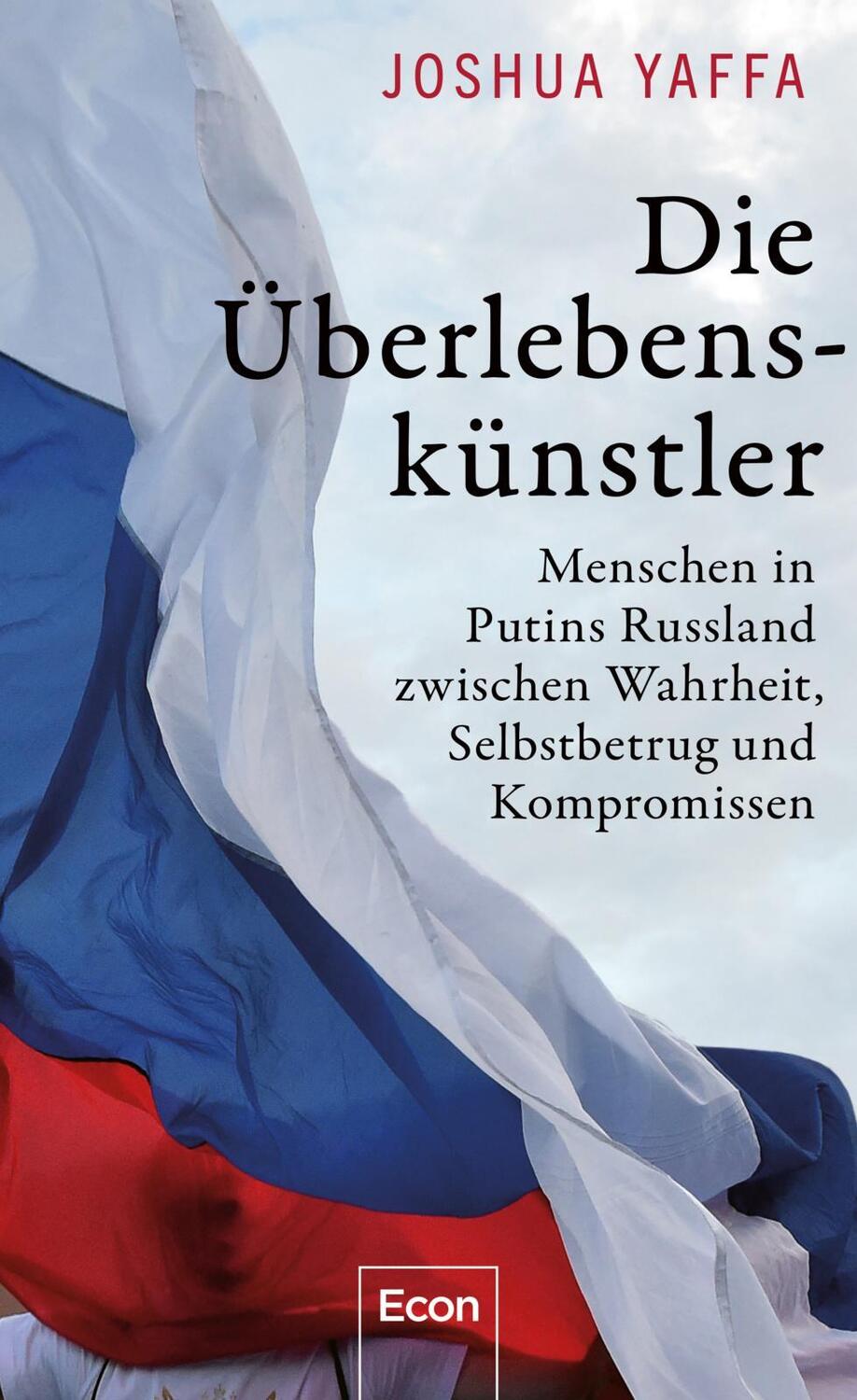 JOSHUA YAFFA

Die Überlebenskünstler

Menschen in Putins Russland zwischen Wahrheit, Selbstbetrug und Kompromissen

Econ